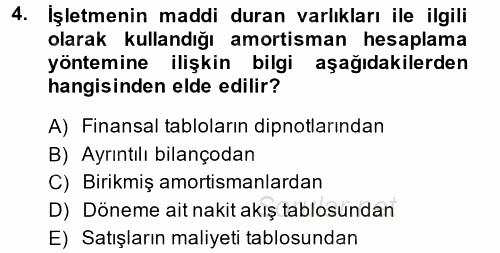 4. İşletmenin maddi duran varlıkları ile ilgili olarak kullandığı amortisman hesaplama yöntemine ilişkin bilgi aşağıdakilerden hangisinden elde edilir?

A) Finansal tabloların dipnotlarından
B) Ayrıntılı bilançodan
C) Birikmiş amortismanlardan
D) Döneme ait nakit akış tablosundan
E) Satışların maliyeti tablosundan

Sorular.net